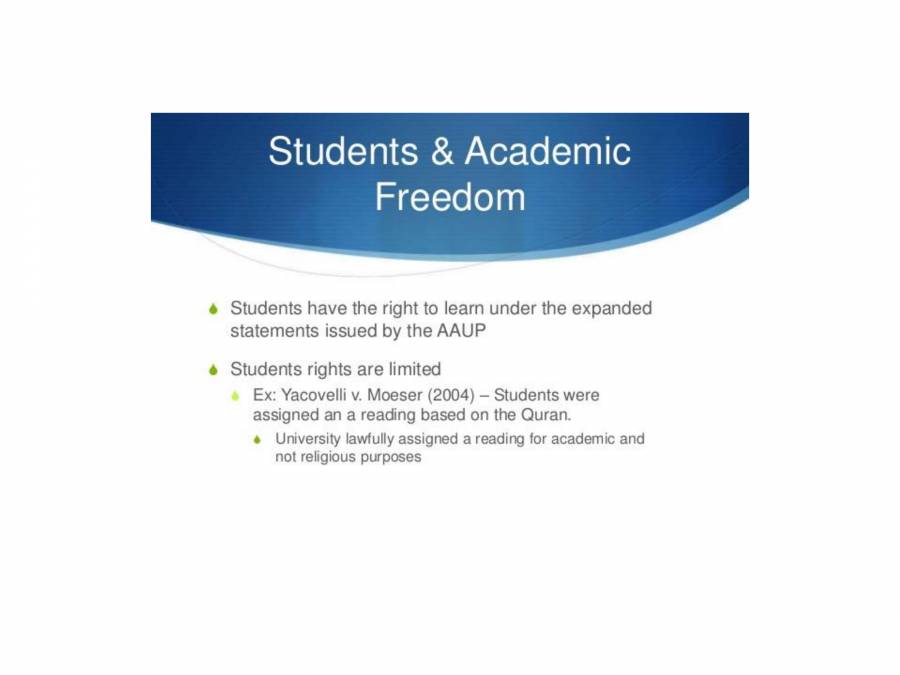 Students & Academic Freedom

Students have the right to learn under the expanded statements issued by the AAUP

Students rights are limited

Ex: Yacovelli v. Moeser (2004) – Students were assigned an a reading based on the Quran.

University lawfully assigned a reading for academic and not religious purposes